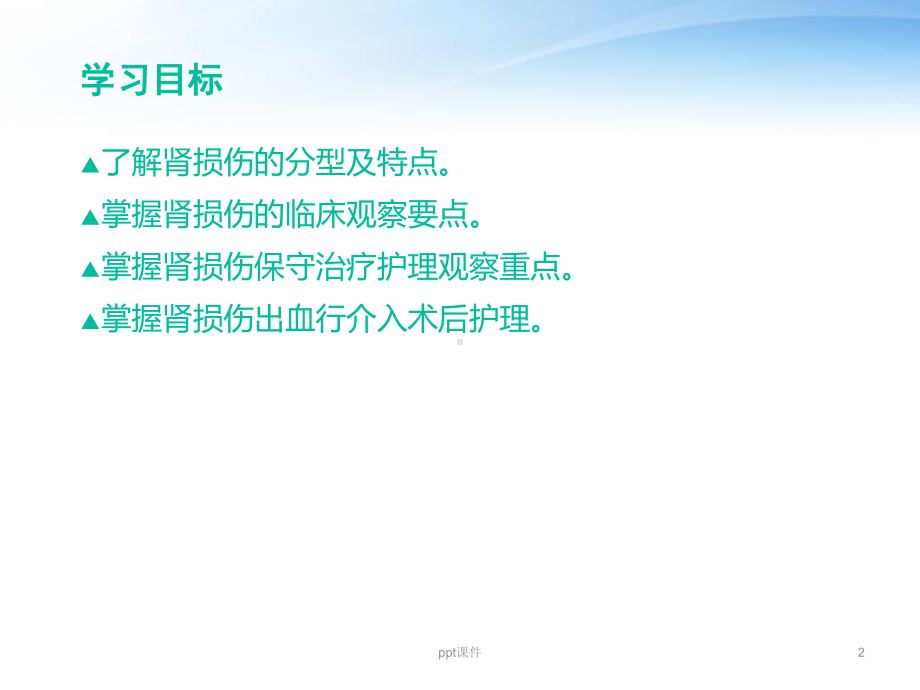 学习目标

▲了解肾损伤的分型及特点。

▲掌握肾损伤的临床观察要点。

▲掌握肾损伤保守治疗护理观察重点。

▲掌握肾损伤出血行介入术后护理。

ppt课件

2